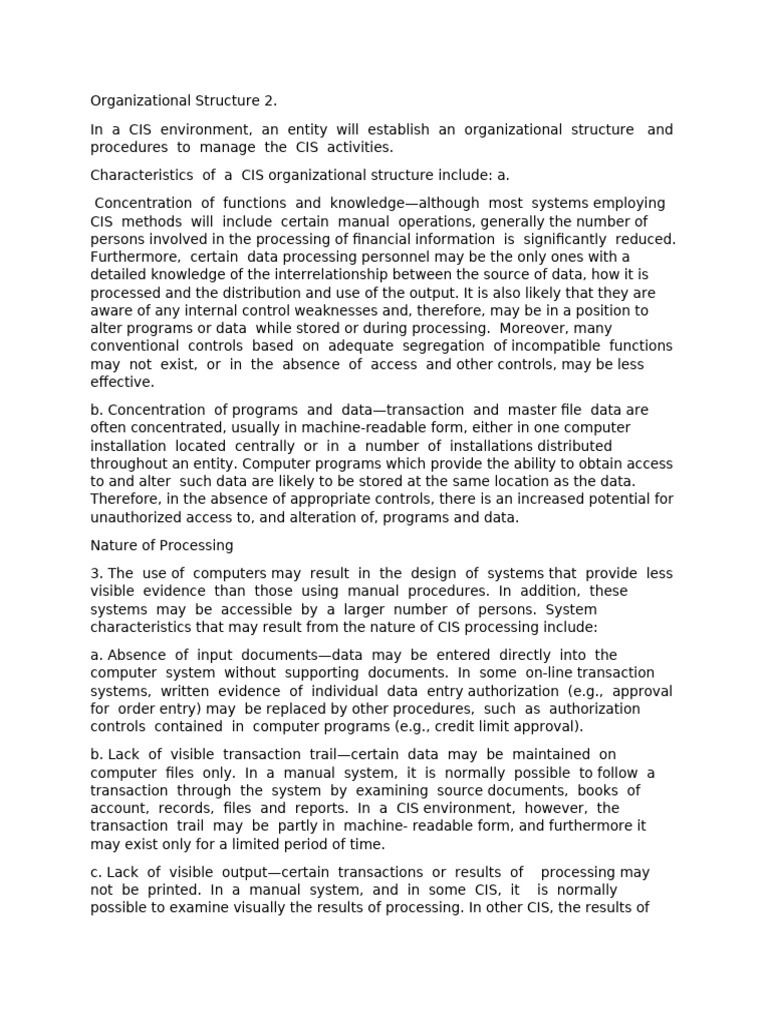 Organizational Structure 2.

In a CIS environment, an entity will establish an organizational structure and procedures to manage the CIS activities.

Characteristics of a CIS organizational structure include: a.

Concentration of functions and knowledge—although most systems employing CIS methods will include certain manual operations, generally the number of persons involved in the processing of financial information is significantly reduced. Furthermore, certain data processing personnel may be the only ones with a detailed knowledge of the interrelationship between the source of data, how it is processed and the distribution and use of the output. It is also likely that they are aware of any internal control weaknesses and, therefore, may be in a position to alter programs or data while stored or during processing. Moreover, many conventional controls based on adequate segregation of incompatible functions may not exist, or in the absence of access and other controls, may be less effective.

b. Concentration of programs and data—transaction and master file data are often concentrated, usually in machine-readable form, either in one computer installation located centrally or in a number of installations distributed throughout an entity. Computer programs which provide the ability to obtain access to and alter such data are likely to be stored at the same location as the data. Therefore, in the absence of appropriate controls, there is an increased potential for unauthorized access to, and alteration of, programs and data.

Nature of Processing

3. The use of computers may result in the design of systems that provide less visible evidence than those using manual procedures. In addition, these systems may be accessible by a larger number of persons. System characteristics that may result from the nature of CIS processing include:

a. Absence of input documents—data may be entered directly into the computer system without supporting documents. In some on-line transaction systems, written evidence of individual data entry authorization (e.g., approval for order entry) may be replaced by other procedures, such as authorization controls contained in computer programs (e.g., credit limit approval).

b. Lack of visible transaction trail—certain data may be maintained on computer files only. In a manual system, it is normally possible to follow a transaction through the system by examining source documents, books of account, records, files and reports. In a CIS environment, however, the transaction trail may be partly in machine- readable form, and furthermore it may exist only for a limited period of time.

c. Lack of visible output—certain transactions or results of processing may not be printed. In a manual system, and in some CIS, it is normally possible to examine visually the results of processing. In other CIS, the results of